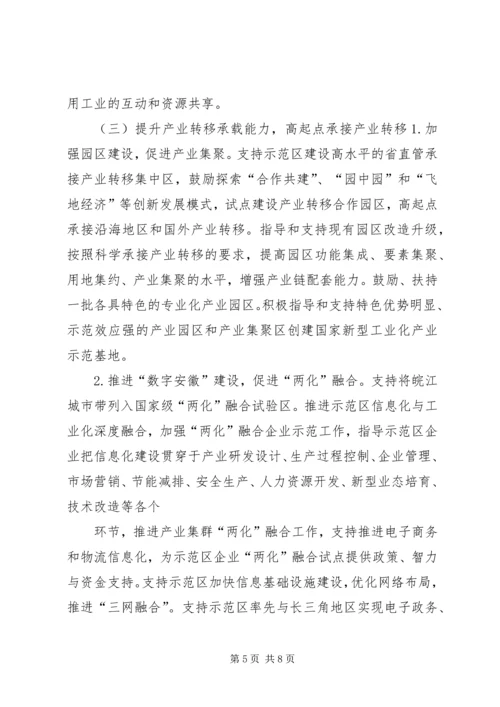 用工业的互动和资源共享。

（三）提升产业转移承载能力，高起点承接产业转移 1. 加强园区建设，促进产业集聚。支持示范区建设高水平的省直管承接产业转移集中区，鼓励探索“合作共建”、“园中园”和“飞地经济”等创新发展模式，试点建设产业转移合作园区，高起点承接沿海地区和国外产业转移。指导和支持现有园区改造升级，按照科学承接产业转移的要求，提高园区功能集成、要素集聚、用地集约、产业集聚的水平，增强产业链配套能力。鼓励、扶持一批各具特色的专业化产业园区。积极指导和支持特色优势明显、示范效应强的产业园区和产业集聚区创建国家新型工业化产业示范基地。

2. 推进“数字安徽”建设，促进“两化”融合。支持将皖江城市带列入国家级“两化”融合试验区。推进示范区信息化与工业化深度融合，加强“两化”融合企业示范工作，指导示范区企业把信息化建设贯穿于产业研发设计、生产过程控制、企业管理、市场营销、节能减排、安全生产、人力资源开发、新型业态培育、技术改造等各个

环节，推进产业集群“两化”融合工作，支持推进电子商务和物流信息化，为示范区企业“两化”融合试点提供政策、智力与资金支持。支持示范区加快信息基础设施建设，优化网络布局，推进“三网融合”。支持示范区率先与长三角地区实现电子政务、

第 5 页 共 8 页